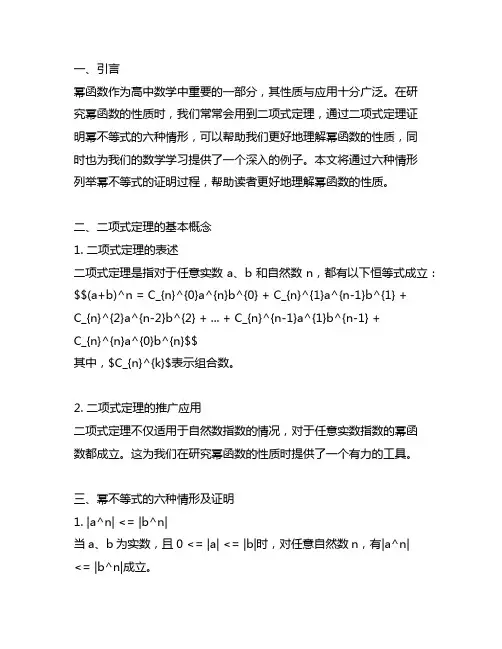 一、引言
幂函数作为高中数学中重要的一部分，其性质与应用十分广泛。在研究幂函数的性质时，我们常常会用到二项式定理，通过二项式定理证明幂不等式的六种情形，可以帮助我们更好地理解幂函数的性质，同时也为我们的数学学习提供了一个深入的例子。本文将通过六种情形列举幂不等式的证明过程，帮助读者更好地理解幂函数的性质。

二、二项式定理的基本概念
1. 二项式定理的表述
二项式定理是指对于任意实数 a、b 和自然数 n，都有以下恒等式成立：
$$(a+b)^n = C_{n}^{0}a^{n}b^{0} + C_{n}^{1}a^{n-1}b^{1} + C_{n}^{2}a^{n-2}b^{2} + ... + C_{n}^{n-1}a^{1}b^{n-1} + C_{n}^{n}a^{0}b^{n}$$
其中，$C_{n}^{k}$表示组合数。

2. 二项式定理的推广应用
二项式定理不仅适用于自然数指数的情况，对于任意实数指数的幂函数都成立。这为我们在研究幂函数的性质时提供了一个有力的工具。

三、幂不等式的六种情形及证明
1. |a^n| <= |b^n|
当 a、b 为实数，且 0 <= |a| <= |b|时，对任意自然数 n，有|a^n| <= |b^n|成立。